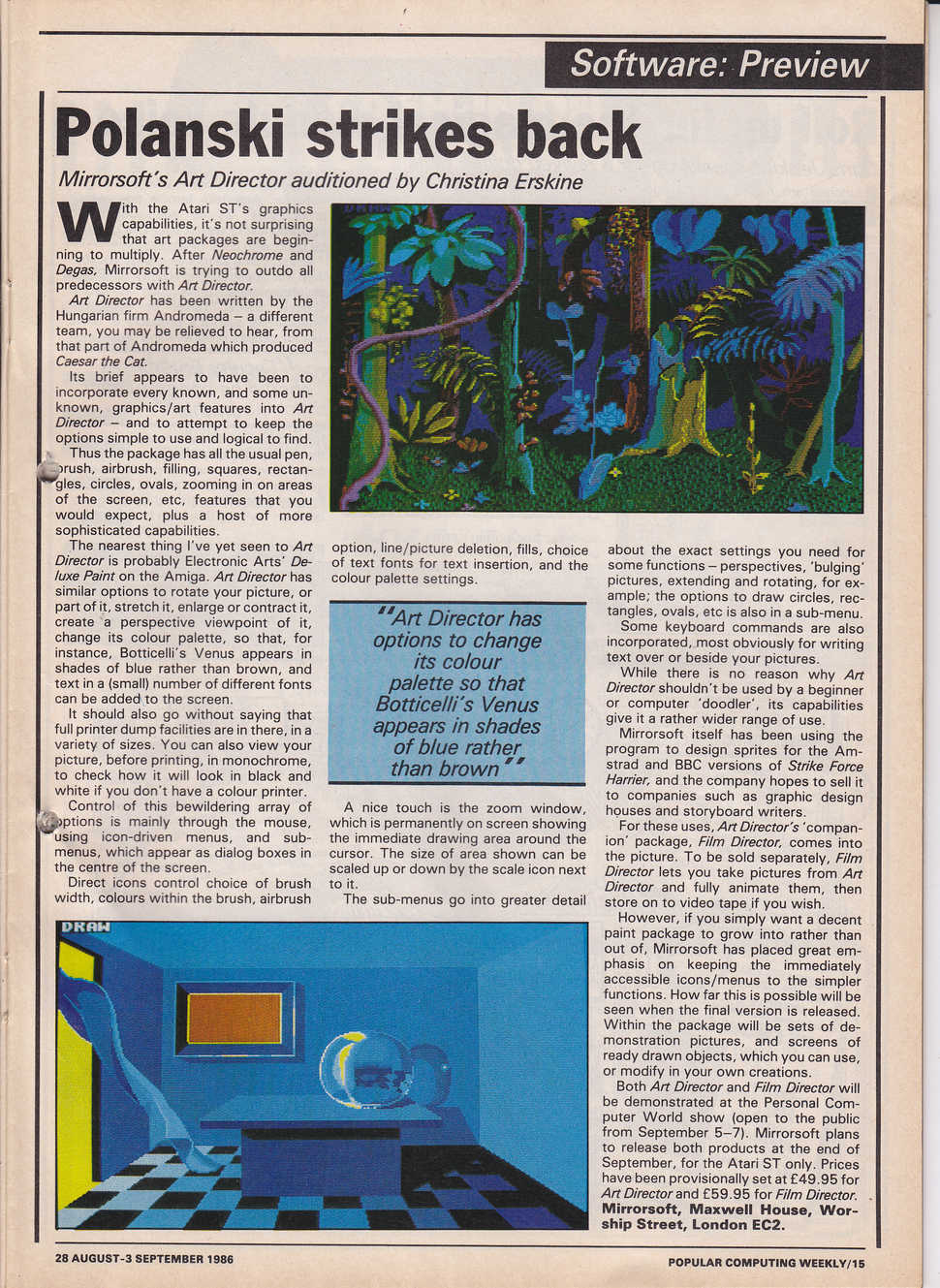 Software: Preview

Polanski strikes back

Mirrorsoft's Art Director auditioned by Christina Erskine

With the Atari ST's graphics capabilities, it's not surprising that art packages are beginning to multiply. After Neochrome and Degas, Mirrorsoft is trying to outdo all predecessors with Art Director.

Art Director has been written by the Hungarian firm Andromeda – a different team, you may be relieved to hear, from that part of Andromeda which produced Caesar the Cat.

Its brief appears to have been to incorporate every known, and some unknown, graphics/art features into Art Director – and to attempt to keep the options simple to use and logical to find.

Thus the package has all the usual pen, brush, airbrush, filling, squares, rectangles, circles, ovals, zooming in on areas of the screen, etc, features that you would expect, plus a host of more sophisticated capabilities.

The nearest thing I've yet seen to Art Director is probably Electronic Arts' Deluxe Paint on the Amiga. Art Director has similar options to rotate your picture, or part of it, stretch it, enlarge or contract it, create a perspective viewpoint of it, change its colour palette, so that, for instance, Botticelli's Venus appears in shades of blue rather than brown, and text in a (small) number of different fonts can be added to the screen.

It should also go without saying that full printer dump facilities are in there, in a variety of sizes. You can also view your picture, before printing, in monochrome, to check how it will look in black and white if you don't have a colour printer.

Control of this bewildering array of options is mainly through the mouse, using icon-driven menus, and sub-menus, which appear as dialog boxes in the centre of the screen.

Direct icons control choice of brush width, colours within the brush, airbrush option, line/picture deletion, fills, choice of text fonts for text insertion, and the colour palette settings.

"Art Director has options to change its colour palette so that Botticelli's Venus appears in shades of blue rather than brown"

A nice touch is the zoom window, which is permanently on screen showing the immediate drawing area around the cursor. The size of area shown can be scaled up or down by the scale icon next to it.

The sub-menus go into greater detail about the exact settings you need for some functions – perspectives, 'bulging' pictures, extending and rotating, for example; the options to draw circles, rectangles, ovals, etc is also in a sub-menu.

Some keyboard commands are also incorporated, most obviously for writing text over or beside your pictures.

While there is no reason why Art Director shouldn't be used by a beginner or computer 'doodler', its capabilities give it a rather wider range of use.

Mirrorsoft itself has been using the program to design sprites for the Amstrad and BBC versions of Strike Force Harrier, and the company hopes to sell it to companies such as graphic design houses and storyboard writers.

For these uses, Art Director's 'companion' package, Film Director, comes into the picture. To be sold separately, Film Director lets you take pictures from Art Director and fully animate them, then store on to video tape if you wish.

However, if you simply want a decent paint package to grow into rather than out of, Mirrorsoft has placed great emphasis on keeping the immediately accessible icons/menus to the simpler functions. How far this is possible will be seen when the final version is released. Within the package will be sets of demonstration pictures, and screens of ready drawn objects, which you can use, or modify in your own creations.

Both Art Director and Film Director will be demonstrated at the Personal Computer World show (open to the public from September 5–7). Mirrorsoft plans to release both products at the end of September, for the Atari ST only. Prices have been provisionally set at £49.95 for Art Director and £59.95 for Film Director.
Mirrorsoft, Maxwell House, Worship Street, London EC2.

DRAW

28 AUGUST-3 SEPTEMBER 1986

POPULAR COMPUTING WEEKLY/15